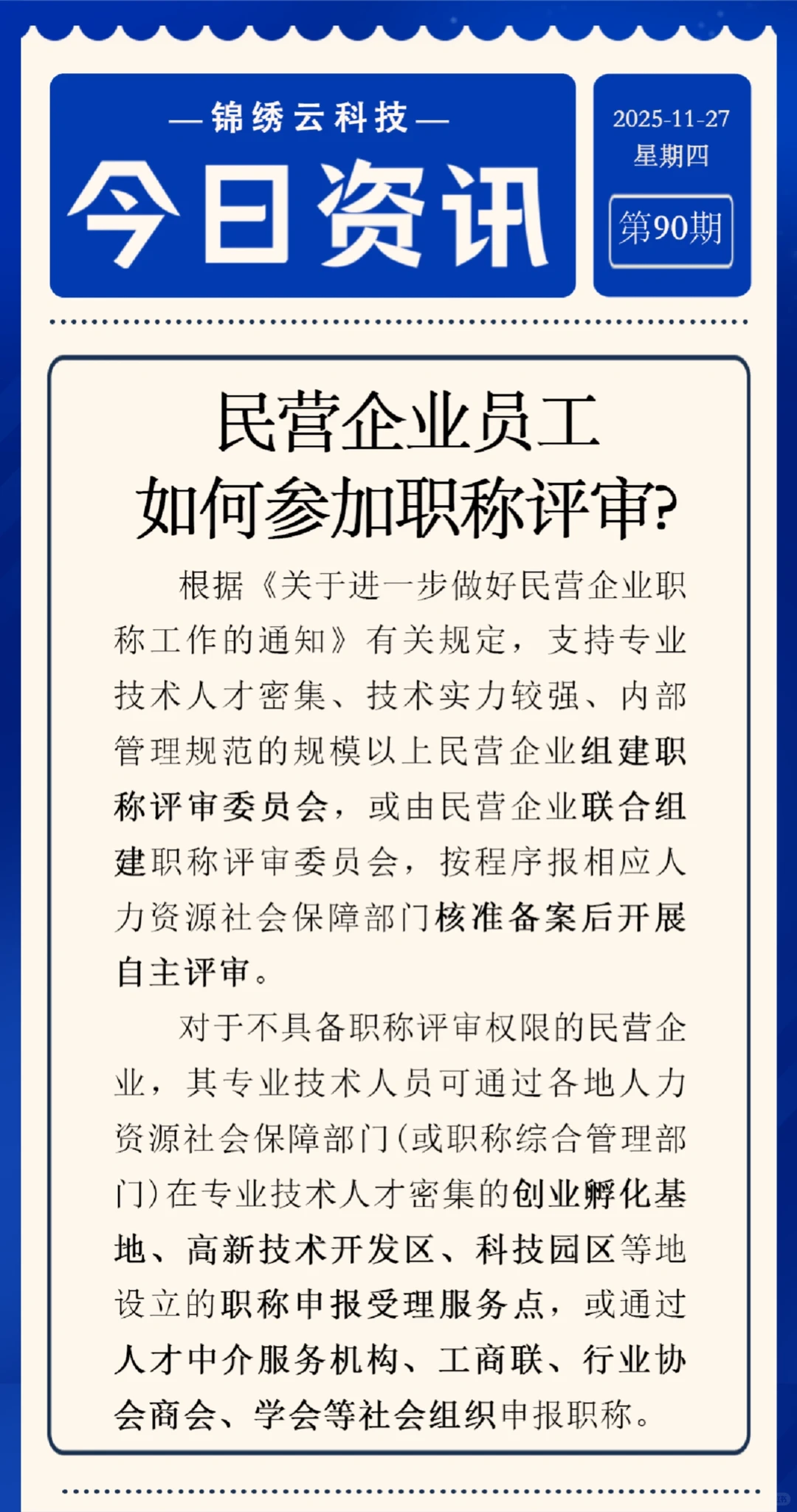 —锦绣云科技—

今日资讯

2025-11-27
星期四
第90期

民营企业员工
如何参加职称评审?

根据《关于进一步做好民营企业职称工作的通知》有关规定，支持专业技术人才密集、技术实力较强、内部管理规范的规模以上民营企业组建职称评审委员会，或由民营企业联合组建职称评审委员会，按程序报相应人力资源社会保障部门核准备案后开展自主评审。

对于不具备职称评审权限的民营企业，其专业技术人员可通过各地人力资源社会保障部门(或职称综合管理部门)在专业技术人才密集的创业孵化基地、高新技术开发区、科技园区等地设立的职称申报受理服务点，或通过人才中介服务机构、工商联、行业协会商会、学会等社会组织申报职称。